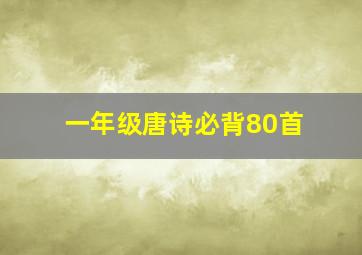 一年级唐诗必背80首